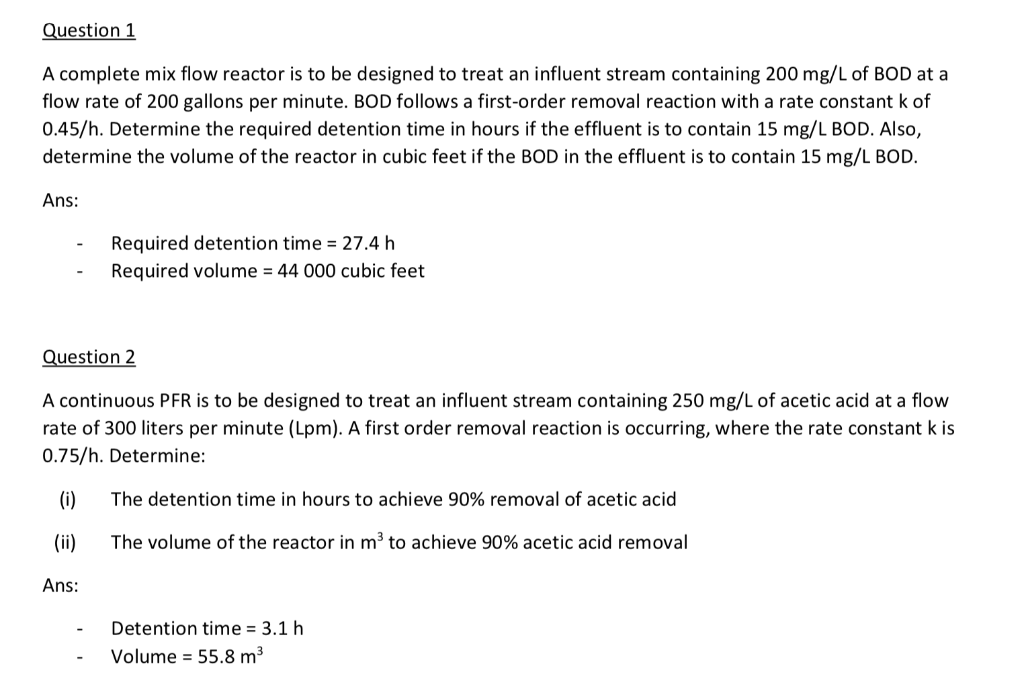 Question 1

A complete mix flow reactor is to be designed to treat an influent stream containing 200 mg/L of BOD at a flow rate of 200 gallons per minute. BOD follows a first-order removal reaction with a rate constant k of 0.45/h. Determine the required detention time in hours if the effluent is to contain 15 mg/L BOD. Also, determine the volume of the reactor in cubic feet if the BOD in the effluent is to contain 15 mg/L BOD.

Ans:

- Required detention time = 27.4 h
- Required volume = 44 000 cubic feet

Question 2

A continuous PFR is to be designed to treat an influent stream containing 250 mg/L of acetic acid at a flow rate of 300 liters per minute (Lpm). A first order removal reaction is occurring, where the rate constant k is 0.75/h. Determine:

(i) The detention time in hours to achieve 90% removal of acetic acid

(ii) The volume of the reactor in $m^3$ to achieve 90% acetic acid removal

Ans:

- Detention time = 3.1 h
- Volume = 55.8 $m^3$